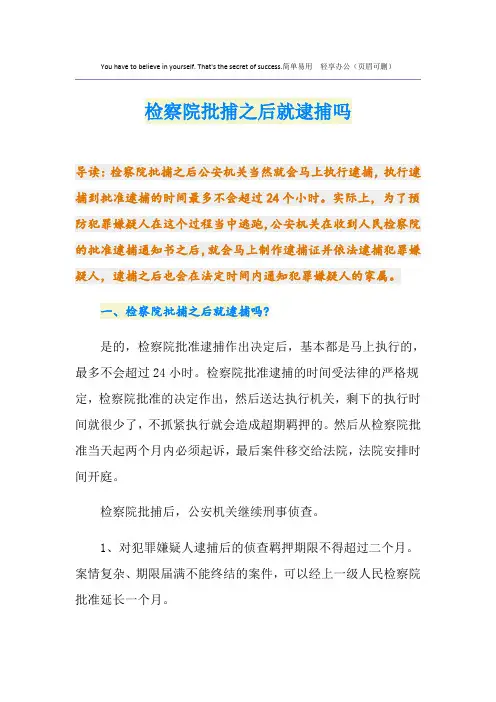 You have to believe in yourself. That's the secret of success.简单易用 轻享办公（页眉可删）

检察院批捕之后就逮捕吗

导读：检察院批捕之后公安机关当然就会马上执行逮捕，执行逮捕到批准逮捕的时间最多不会超过24个小时。实际上，为了预防犯罪嫌疑人在这个过程当中逃跑，公安机关在收到人民检察院的批准逮捕通知书之后，就会马上制作逮捕证并依法逮捕犯罪嫌疑人，逮捕之后也会在法定时间内通知犯罪嫌疑人的家属。

一、检察院批捕之后就逮捕吗？

是的，检察院批准逮捕作出决定后，基本都是马上执行的，最多不会超过24小时。检察院批准逮捕的时间受法律的严格规定，检察院批准的决定作出，然后送达执行机关，剩下的执行时间就很少了，不抓紧执行就会造成超期羁押的。然后从检察院批准当天起两个月内必须起诉，最后案件移交给法院，法院安排时间开庭。

检察院批捕后，公安机关继续刑事侦查。

1、对犯罪嫌疑人逮捕后的侦查羁押期限不得超过二个月。案情复杂、期限届满不能终结的案件，可以经上一级人民检察院批准延长一个月。